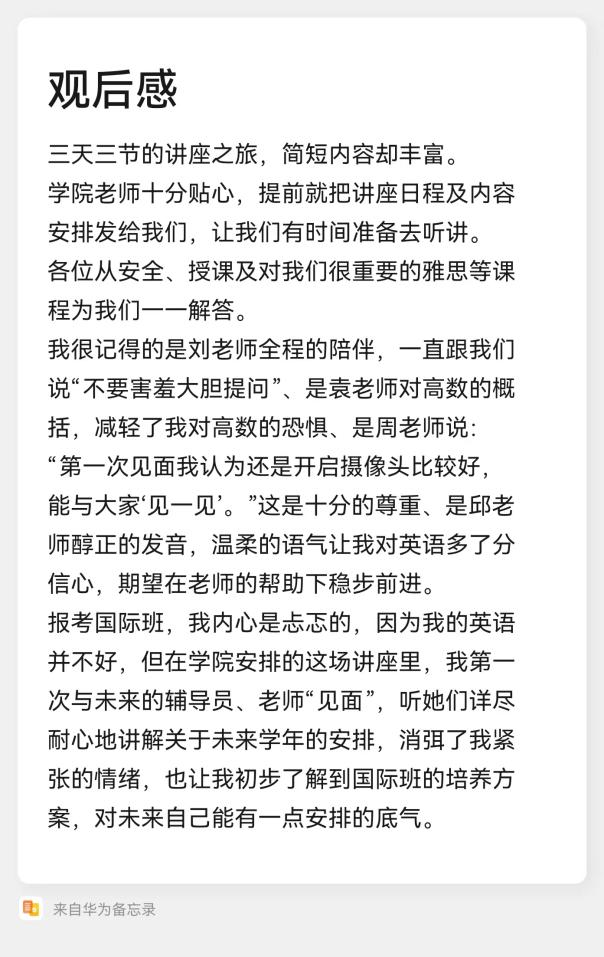 观后感

三天三节的讲座之旅，简短内容却丰富。

学院老师十分贴心，提前就把讲座日程及内容安排发给我们，让我们有时间准备去听讲。

各位从安全、授课及对我们很重要的雅思等课程为我们一一解答。

我很记得的是刘老师全程的陪伴，一直跟我们说“不要害羞大胆提问”、是袁老师对高数的概括，减轻了我对高数的恐惧、是周老师说：“第一次见面我认为还是开启摄像头比较好，能与大家‘见一见’。”这是十分的尊重、是邱老师醇正的发音，温柔的语气让我对英语多了分信心，期望在老师的帮助下稳步前进。

报考国际班，我内心是忐忑的，因为我的英语并不好，但在学院安排的这场讲座里，我第一次与未来的辅导员、老师“见面”，听她们详尽耐心地讲解关于未来学年的安排，消弭了我紧张的情绪，也让我初步了解到国际班的培养方案，对未来自己能有一点安排的底气。

来自华为备忘录